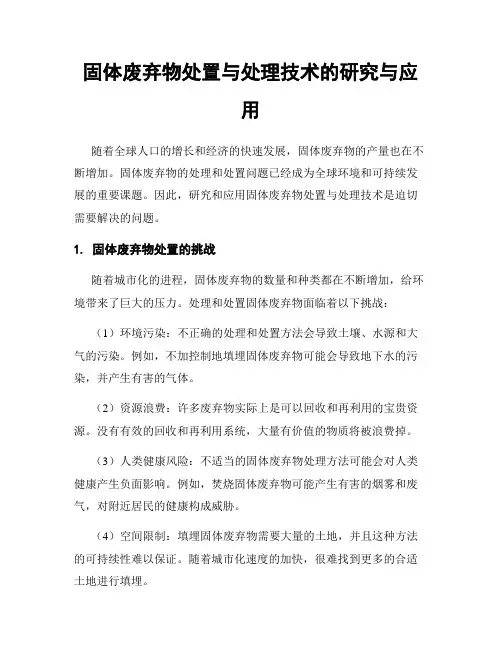 固体废弃物处置与处理技术的研究与应用

随着全球人口的增长和经济的快速发展，固体废弃物的产量也在不断增加。固体废弃物的处理和处置问题已经成为全球环境和可持续发展的重要课题。因此，研究和应用固体废弃物处置与处理技术是迫切需要解决的问题。

1. 固体废弃物处置的挑战

随着城市化的进程，固体废弃物的数量和种类都在不断增加，给环境带来了巨大的压力。处理和处置固体废弃物面临着以下挑战：

（1）环境污染：不正确的处理和处置方法会导致土壤、水源和大气的污染。例如，不加控制地填埋固体废弃物可能会导致地下水的污染，并产生有害的气体。

（2）资源浪费：许多废弃物实际上是可以回收和再利用的宝贵资源。没有有效的回收和再利用系统，大量有价值的物质将被浪费掉。

（3）人类健康风险：不适当的固体废弃物处理方法可能会对人类健康产生负面影响。例如，焚烧固体废弃物可能产生有害的烟雾和废气，对附近居民的健康构成威胁。

（4）空间限制：填埋固体废弃物需要大量的土地，并且这种方法的可持续性难以保证。随着城市化速度的加快，很难找到更多的合适土地进行填埋。